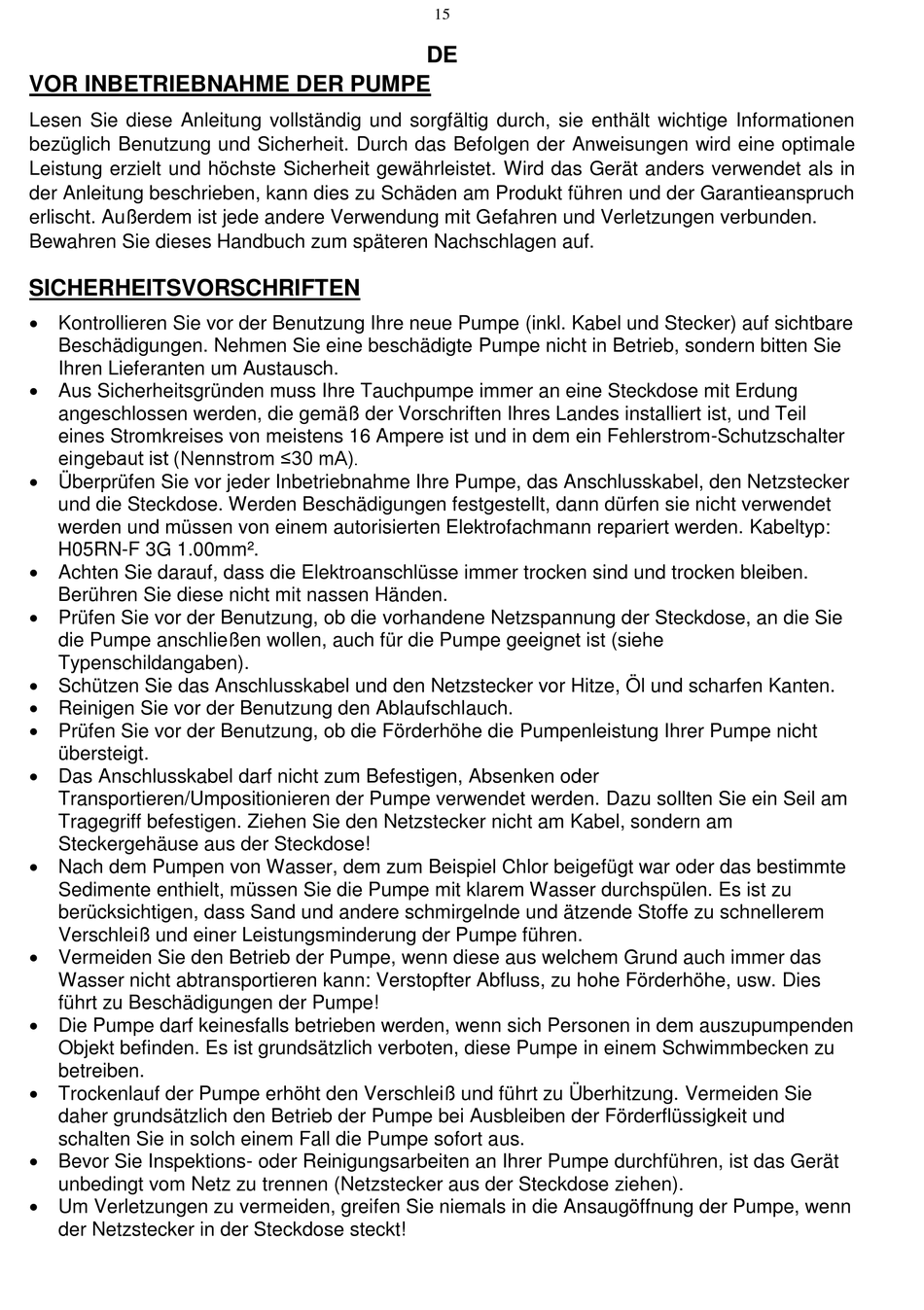 15

DE

VOR INBETRIEBNAHME DER PUMPE

Lesen Sie diese Anleitung vollständig und sorgfältig durch, sie enthält wichtige Informationen bezüglich Benutzung und Sicherheit. Durch das Befolgen der Anweisungen wird eine optimale Leistung erzielt und höchste Sicherheit gewährleistet. Wird das Gerät anders verwendet als in der Anleitung beschrieben, kann dies zu Schäden am Produkt führen und der Garantieanspruch erlischt. Außerdem ist jede andere Verwendung mit Gefahren und Verletzungen verbunden. Bewahren Sie dieses Handbuch zum späteren Nachschlagen auf.

SICHERHEITSVORSCHRIFTEN

• Kontrollieren Sie vor der Benutzung Ihre neue Pumpe (inkl. Kabel und Stecker) auf sichtbare Beschädigungen. Nehmen Sie eine beschädigte Pumpe nicht in Betrieb, sondern bitten Sie Ihren Lieferanten um Austausch.
• Aus Sicherheitsgründen muss Ihre Tauchpumpe immer an eine Steckdose mit Erdung angeschlossen werden, die gemäß der Vorschriften Ihres Landes installiert ist, und Teil eines Stromkreises von meistens 16 Ampere ist und in dem ein Fehlerstrom-Schutzschalter eingebaut ist (Nennstrom ≤30 mA).
• Überprüfen Sie vor jeder Inbetriebnahme Ihre Pumpe, das Anschlusskabel, den Netzstecker und die Steckdose. Werden Beschädigungen festgestellt, dann dürfen sie nicht verwendet werden und müssen von einem autorisierten Elektrofachmann repariert werden. Kabeltyp: H05RN-F 3G 1.00mm².
• Achten Sie darauf, dass die Elektroanschlüsse immer trocken sind und trocken bleiben. Berühren Sie diese nicht mit nassen Händen.
• Prüfen Sie vor der Benutzung, ob die vorhandene Netzspannung der Steckdose, an die Sie die Pumpe anschließen wollen, auch für die Pumpe geeignet ist (siehe Typenschildangaben).
• Schützen Sie das Anschlusskabel und den Netzstecker vor Hitze, Öl und scharfen Kanten.
• Reinigen Sie vor der Benutzung den Ablaufschlauch.
• Prüfen Sie vor der Benutzung, ob die Förderhöhe die Pumpenleistung Ihrer Pumpe nicht übersteigt.
• Das Anschlusskabel darf nicht zum Befestigen, Absenken oder Transportieren/Umpositionieren der Pumpe verwendet werden. Dazu sollten Sie ein Seil am Tragegriff befestigen. Ziehen Sie den Netzstecker nicht am Kabel, sondern am Steckergehäuse aus der Steckdose!
• Nach dem Pumpen von Wasser, dem zum Beispiel Chlor beigefügt war oder das bestimmte Sedimente enthielt, müssen Sie die Pumpe mit klarem Wasser durchspülen. Es ist zu berücksichtigen, dass Sand und andere schmirgelnde und ätzende Stoffe zu schnellerem Verschleiß und einer Leistungsminderung der Pumpe führen.
• Vermeiden Sie den Betrieb der Pumpe, wenn diese aus welchem Grund auch immer das Wasser nicht abtransportieren kann: Verstopfter Abfluss, zu hohe Förderhöhe, usw. Dies führt zu Beschädigungen der Pumpe!
• Die Pumpe darf keinesfalls betrieben werden, wenn sich Personen in dem auszupumpenden Objekt befinden. Es ist grundsätzlich verboten, diese Pumpe in einem Schwimmbecken zu betreiben.
• Trockenlauf der Pumpe erhöht den Verschleiß und führt zu Überhitzung. Vermeiden Sie daher grundsätzlich den Betrieb der Pumpe bei Ausbleiben der Förderflüssigkeit und schalten Sie in solch einem Fall die Pumpe sofort aus.
• Bevor Sie Inspektions- oder Reinigungsarbeiten an Ihrer Pumpe durchführen, ist das Gerät unbedingt vom Netz zu trennen (Netzstecker aus der Steckdose ziehen).
• Um Verletzungen zu vermeiden, greifen Sie niemals in die Ansaugöffnung der Pumpe, wenn der Netzstecker in der Steckdose steckt!